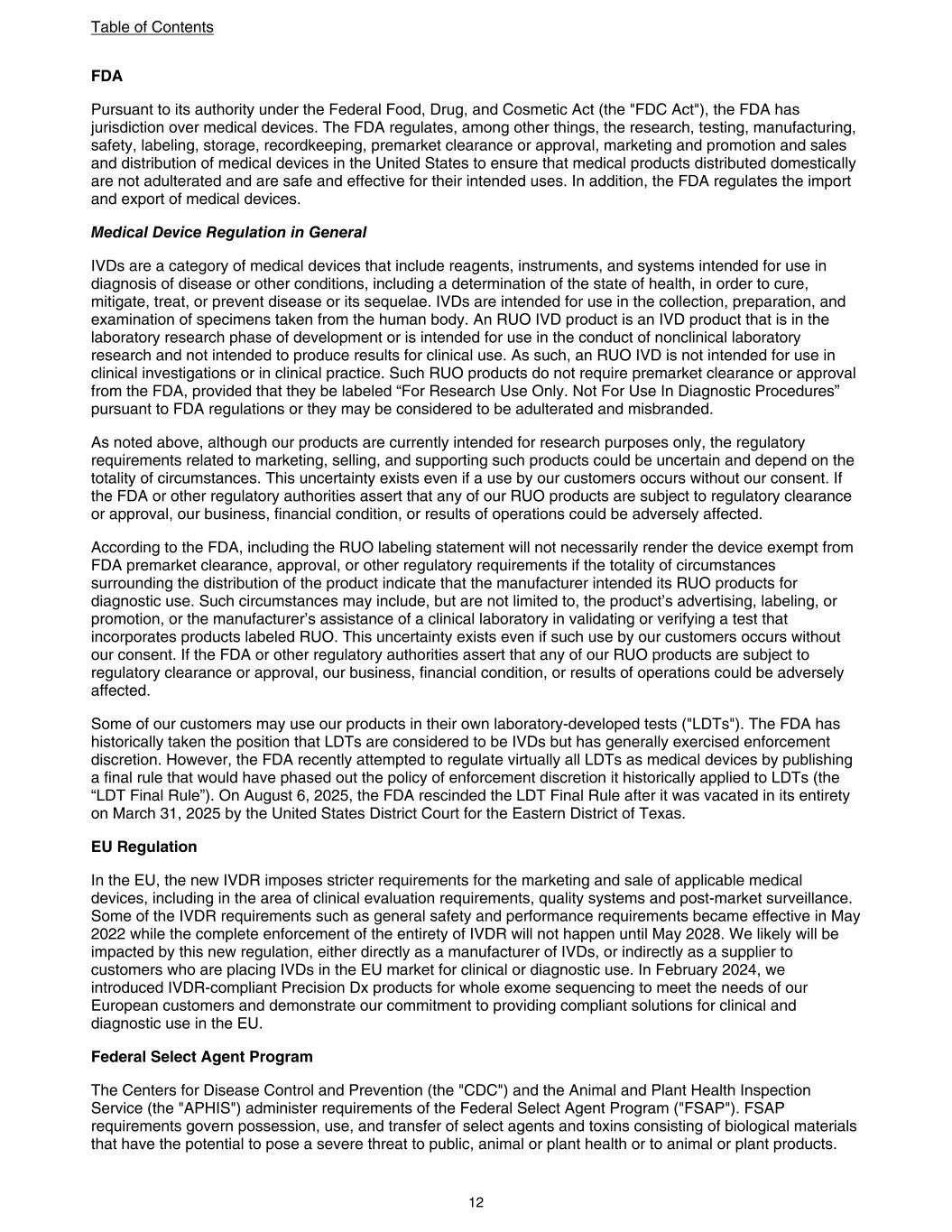 Table of Contents

FDA

Pursuant to its authority under the Federal Food, Drug, and Cosmetic Act (the "FDC Act"), the FDA has jurisdiction over medical devices. The FDA regulates, among other things, the research, testing, manufacturing, safety, labeling, storage, recordkeeping, premarket clearance or approval, marketing and promotion and sales and distribution of medical devices in the United States to ensure that medical products distributed domestically are not adulterated and are safe and effective for their intended uses. In addition, the FDA regulates the import and export of medical devices.

Medical Device Regulation in General

IVDs are a category of medical devices that include reagents, instruments, and systems intended for use in diagnosis of disease or other conditions, including a determination of the state of health, in order to cure, mitigate, treat, or prevent disease or its sequelae. IVDs are intended for use in the collection, preparation, and examination of specimens taken from the human body. An RUO IVD product is an IVD product that is in the laboratory research phase of development or is intended for use in the conduct of nonclinical laboratory research and not intended to produce results for clinical use. As such, an RUO IVD is not intended for use in clinical investigations or in clinical practice. Such RUO products do not require premarket clearance or approval from the FDA, provided that they be labeled “For Research Use Only. Not For Use In Diagnostic Procedures” pursuant to FDA regulations or they may be considered to be adulterated and misbranded.

As noted above, although our products are currently intended for research purposes only, the regulatory requirements related to marketing, selling, and supporting such products could be uncertain and depend on the totality of circumstances. This uncertainty exists even if a use by our customers occurs without our consent. If the FDA or other regulatory authorities assert that any of our RUO products are subject to regulatory clearance or approval, our business, financial condition, or results of operations could be adversely affected.

According to the FDA, including the RUO labeling statement will not necessarily render the device exempt from FDA premarket clearance, approval, or other regulatory requirements if the totality of circumstances surrounding the distribution of the product indicate that the manufacturer intended its RUO products for diagnostic use. Such circumstances may include, but are not limited to, the product’s advertising, labeling, or promotion, or the manufacturer’s assistance of a clinical laboratory in validating or verifying a test that incorporates products labeled RUO. This uncertainty exists even if such use by our customers occurs without our consent. If the FDA or other regulatory authorities assert that any of our RUO products are subject to regulatory clearance or approval, our business, financial condition, or results of operations could be adversely affected.

Some of our customers may use our products in their own laboratory-developed tests ("LDTs"). The FDA has historically taken the position that LDTs are considered to be IVDs but has generally exercised enforcement discretion. However, the FDA recently attempted to regulate virtually all LDTs as medical devices by publishing a final rule that would have phased out the policy of enforcement discretion it historically applied to LDTs (the “LDT Final Rule”). On August 6, 2025, the FDA rescinded the LDT Final Rule after it was vacated in its entirety on March 31, 2025 by the United States District Court for the Eastern District of Texas.

EU Regulation

In the EU, the new IVDR imposes stricter requirements for the marketing and sale of applicable medical devices, including in the area of clinical evaluation requirements, quality systems and post-market surveillance. Some of the IVDR requirements such as general safety and performance requirements became effective in May 2022 while the complete enforcement of the entirety of IVDR will not happen until May 2028. We likely will be impacted by this new regulation, either directly as a manufacturer of IVDs, or indirectly as a supplier to customers who are placing IVDs in the EU market for clinical or diagnostic use. In February 2024, we introduced IVDR-compliant Precision Dx products for whole exome sequencing to meet the needs of our European customers and demonstrate our commitment to providing compliant solutions for clinical and diagnostic use in the EU.

Federal Select Agent Program

The Centers for Disease Control and Prevention (the "CDC") and the Animal and Plant Health Inspection Service (the "APHIS") administer requirements of the Federal Select Agent Program ("FSAP"). FSAP requirements govern possession, use, and transfer of select agents and toxins consisting of biological materials that have the potential to pose a severe threat to public, animal or plant health or to animal or plant products.

12